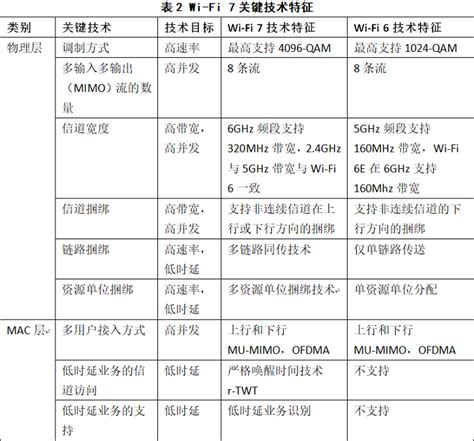 表 2 Wi-Fi 7 关键技术特征

| 类别 | 关键技术 | 技术目标 | Wi-Fi 7 技术特征 | Wi-Fi 6 技术特征 |
|---|---|---|---|---|
| 物理层 | 调制方式 | 高速率 | 最高支持 4096-QAM | 最高支持 1024-QAM |
| | 多输入多输出（MIMO）流的数量 | 高并发 | 8 条流 | 8 条流 |
| | 信道宽度 | 高带宽，高并发 | 6GHz 频段支持 320MHz 带宽，2.4GHz 与 5GHz 带宽与 Wi-Fi 6 一致 | 5GHz 频段支持 160MHz 带宽，Wi-Fi 6E 在 6GHz 支持 160Mhz 带宽 |
| | 信道捆绑 | 高带宽，高并发 | 支持非连续信道在上行或下行方向的捆绑 | 支持非连续信道的下行方向的捆绑 |
| | 链路捆绑 | 高速率，低时延 | 多链路同传技术 | 仅单链路传送 |
| | 资源单位捆绑 | 高速率，低时延 | 多资源单位捆绑技术 | 单资源单位分配 |
| MAC 层 | 多用户接入方式 | 高并发 | 上行和下行 MU-MIMO，OFDMA | 上行和下行 MU-MIMO，OFDMA |
| | 低时延业务的信道访问 | 低时延 | 严格唤醒时间技术 r-TWT | 不支持 |
| | 低时延业务的支持 | 低时延 | 低时延业务识别 | 不支持 |